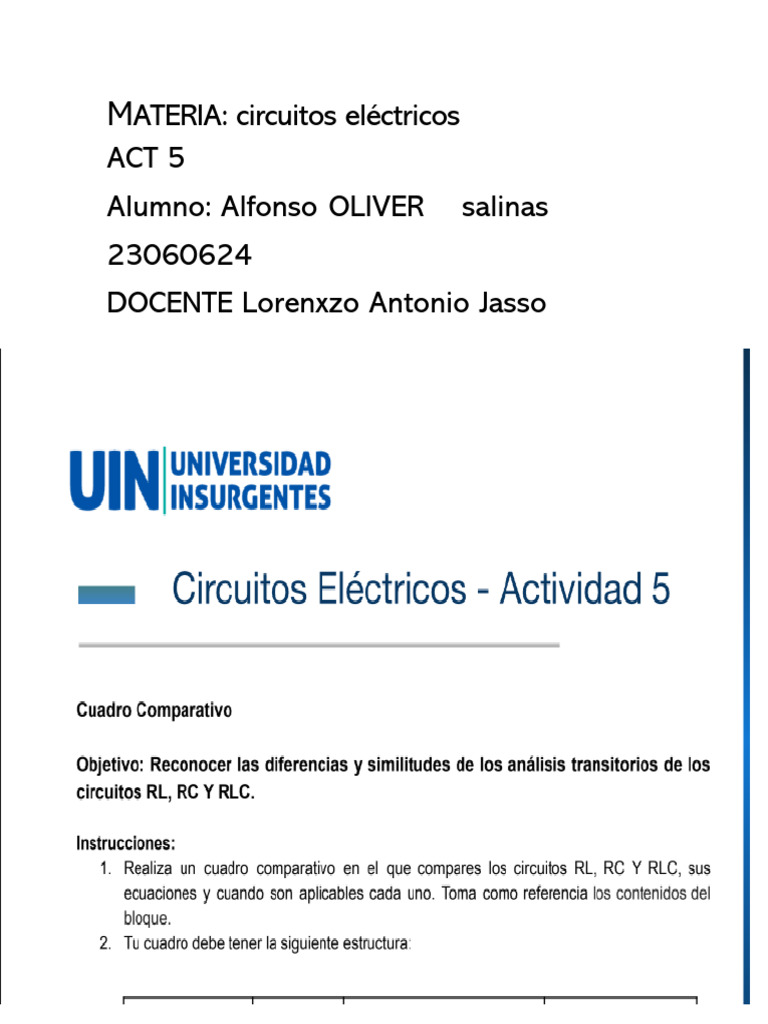 MATERIA: circuitos eléctricos
ACT 5
Alumno: Alfonso OLIVER salinas
23060624
DOCENTE Lorenxzo Antonio Jasso

UIN UNIVERSIDAD INSURGENTES

Circuitos Eléctricos - Actividad 5

Cuadro Comparativo

Objetivo: Reconocer las diferencias y similitudes de los análisis transitorios de los circuitos RL, RC Y RLC.

Instrucciones:
1. Realiza un cuadro comparativo en el que compares los circuitos RL, RC Y RLC, sus ecuaciones y cuando son aplicables cada uno. Toma como referencia los contenidos del bloque.
2. Tu cuadro debe tener la siguiente estructura: